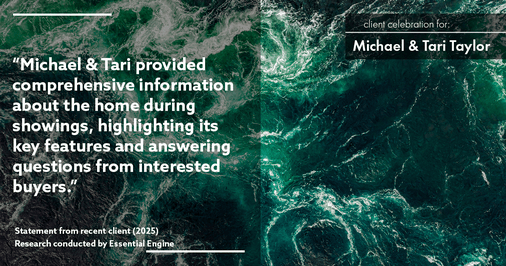 client celebration for:

Michael & Tari Taylor

“Michael & Tari provided comprehensive information about the home during showings, highlighting its key features and answering questions from interested buyers.”

Statement from recent client (2025)
Research conducted by Essential Engine